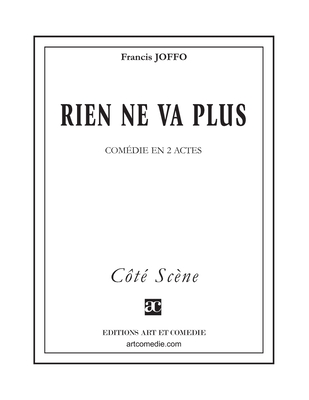 Francis JOFFO

RIEN NE VA PLUS

COMÉDIE EN 2 ACTES

Côté Scène

ac

EDITIONS ART ET COMEDIE
artcomedie.com